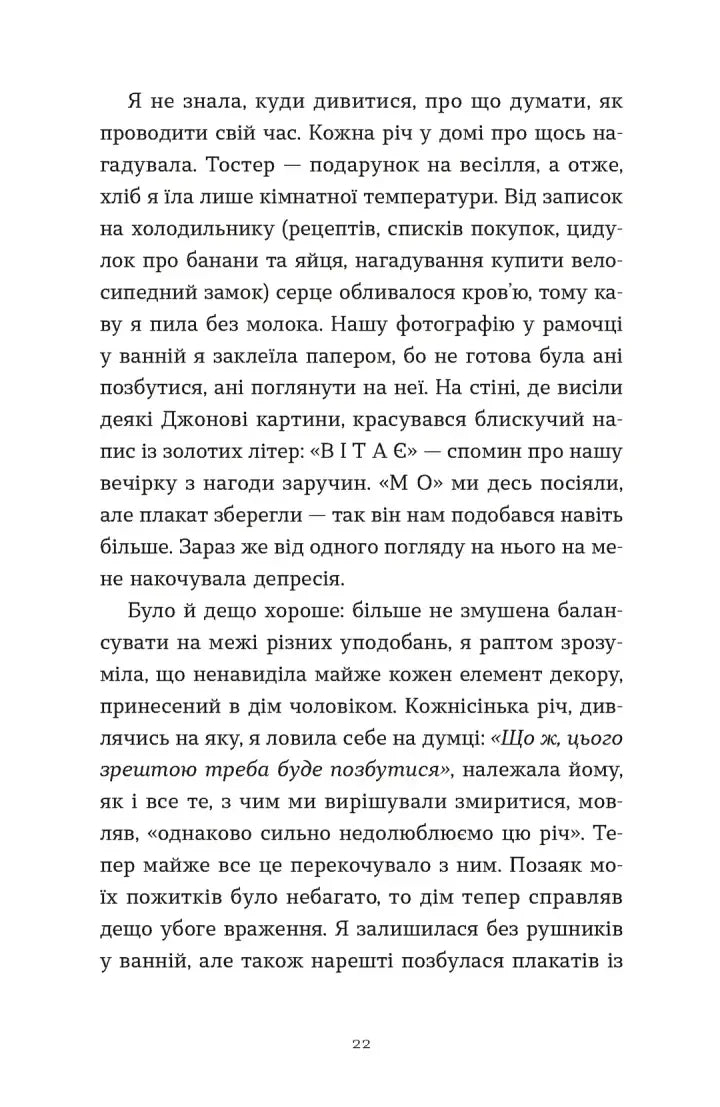 Я не знала, куди дивитися, про що думати, як проводити свій час. Кожна річ у домі про щось нагадувала. Тостер — подарунок на весілля, а отже, хліб я їла лише кімнатної температури. Від записок на холодильнику (рецептів, списків покупок, цидулок про банани та яйця, нагадування купити велосипедний замок) серце обливалося кров'ю, тому каву я пила без молока. Нашу фотографію у рамочці у ванній я заклеїла папером, бо не готова була ані позбутися, ані поглянути на неї. На стіні, де висіли деякі Джонові картини, красувався блискучий напис із золотих літер: «В І Т А Є» — спомин про нашу вечірку з нагоди заручин. «М О» ми десь посіяли, але плакат зберегли — так він нам подобався навіть більше. Зараз же від одного погляду на нього на мене накочувала депресія.

Було й дещо хороше: більше не змушена балансувати на межі різних уподобань, я раптом зрозуміла, що ненавиділа майже кожен елемент декору, принесений в дім чоловіком. Кожнісінька річ, дивлячись на яку, я ловила себе на думці: «Що ж, цього зрештою треба буде позбутися», належала йому, як і все те, з чим ми вирішували змиритися, мовляв, «однаково сильно недолюблюємо цю річ». Тепер майже все це перекочувало з ним. Позаяк моїх пожитків було небагато, то дім тепер справляв дещо убоге враження. Я залишилася без рушників у ванній, але також нарешті позбулася плакатів із

22